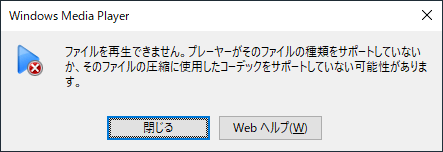 Windows Media Player

ファイルを再生できません。プレーヤーがそのファイルの種類をサポートしていないか、そのファイルの圧縮に使用したコーデックをサポートしていない可能性があります。

閉じる

Web ヘルプ(W)